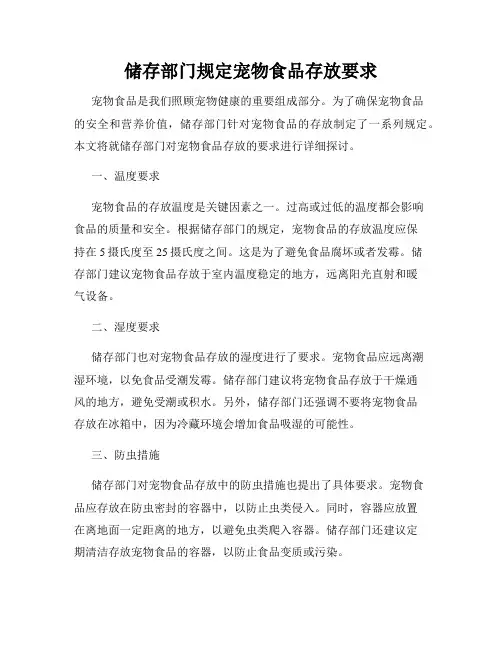 储存部门规定宠物食品存放要求

宠物食品是我们照顾宠物健康的重要组成部分。为了确保宠物食品的安全和营养价值，储存部门针对宠物食品的存放制定了一系列规定。本文将就储存部门对宠物食品存放的要求进行详细探讨。

一、温度要求

宠物食品的存放温度是关键因素之一。过高或过低的温度都会影响食品的质量和安全。根据储存部门的规定，宠物食品的存放温度应保持在 5 摄氏度至 25 摄氏度之间。这是为了避免食品腐坏或者发霉。储存部门建议宠物食品存放于室内温度稳定的地方，远离阳光直射和暖气设备。

二、湿度要求

储存部门也对宠物食品存放的湿度进行了要求。宠物食品应远离潮湿环境，以免食品受潮发霉。储存部门建议将宠物食品存放于干燥通风的地方，避免受潮或积水。另外，储存部门还强调不要将宠物食品存放在冰箱中，因为冷藏环境会增加食品吸湿的可能性。

三、防虫措施

储存部门对宠物食品存放中的防虫措施也提出了具体要求。宠物食品应存放在防虫密封的容器中，以防止虫类侵入。同时，容器应放置在离地面一定距离的地方，以避免虫类爬入容器。储存部门还建议定期清洁存放宠物食品的容器，以防止食品变质或污染。